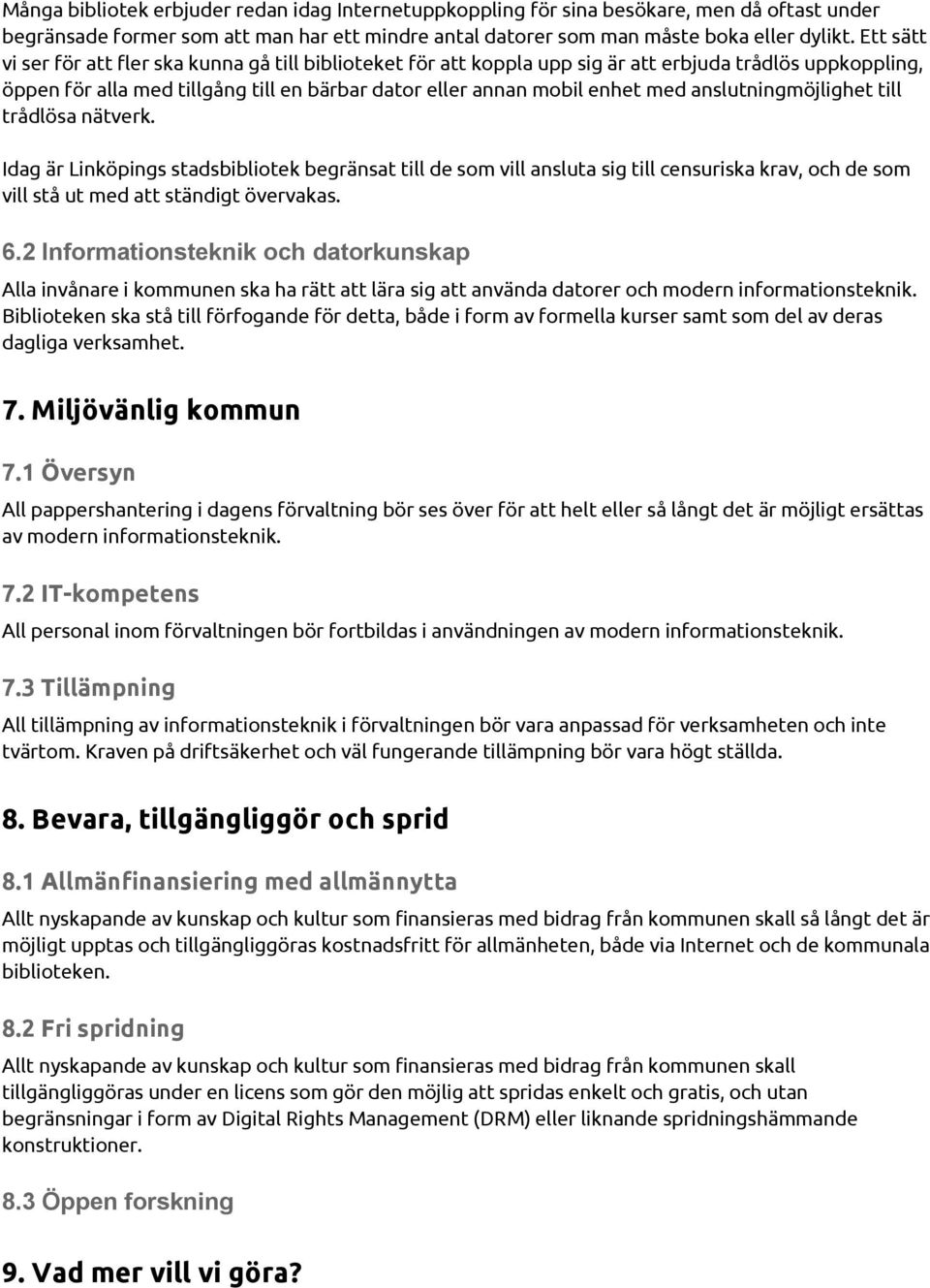 Många bibliotek erbjuder redan idag Internetuppkoppling för sina besökare, men då oftast under begränsade former som att man har ett mindre antal datorer som man måste boka eller dylikt. Ett sätt vi ser för att fler ska kunna gå till biblioteket för att koppla upp sig är att erbjuda trådlös uppkoppling, öppen för alla med tillgång till en bärbar dator eller annan mobil enhet med anslutningmöjlighet till trådlösa nätverk.

Idag är Linköpings stadsbibliotek begränsat till de som vill ansluta sig till censuriska krav, och de som vill stå ut med att ständigt övervakas.

6.2 Informationsteknik och datorkunskap

Alla invånare i kommunen ska ha rätt att lära sig att använda datorer och modern informationsteknik. Biblioteken ska stå till förfogande för detta, både i form av formella kurser samt som del av deras dagliga verksamhet.

7. Miljövänlig kommun

7.1 Översyn

All pappershantering i dagens förvaltning bör ses över för att helt eller så långt det är möjligt ersättas av modern informationsteknik.

7.2 IT-kompetens

All personal inom förvaltningen bör fortbildas i användningen av modern informationsteknik.

7.3 Tillämpning

All tillämpning av informationsteknik i förvaltningen bör vara anpassad för verksamheten och inte tvärtom. Kraven på driftsäkerhet och väl fungerande tillämpning bör vara högt ställda.

8. Bevara, tillgängliggör och sprid

8.1 Allmänfinansiering med allmännytta

Allt nyskapande av kunskap och kultur som finansieras med bidrag från kommunen skall så långt det är möjligt upptas och tillgängliggöras kostnadsfritt för allmänheten, både via Internet och de kommunala biblioteken.

8.2 Fri spridning

Allt nyskapande av kunskap och kultur som finansieras med bidrag från kommunen skall tillgängliggöras under en licens som gör den möjlig att spridas enkelt och gratis, och utan begränsningar i form av Digital Rights Management (DRM) eller liknande spridningshämmande konstruktioner.

8.3 Öppen forskning

9. Vad mer vill vi göra?